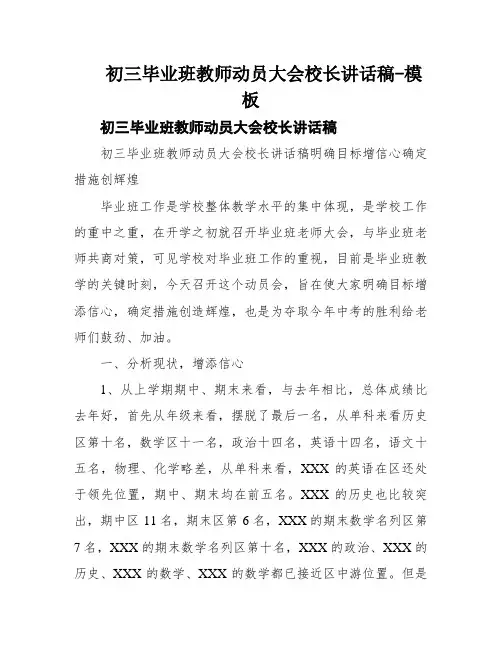 初三毕业班教师动员大会校长讲话稿-模板

初三毕业班教师动员大会校长讲话稿

初三毕业班教师动员大会校长讲话稿明确目标增信心确定措施创辉煌

毕业班工作是学校整体教学水平的集中体现，是学校工作的重中之重，在开学之初就召开毕业班老师大会，与毕业班老师共商对策，可见学校对毕业班工作的重视，目前是毕业班教学的关键时刻，今天召开这个动员会，旨在使大家明确目标增添信心，确定措施创造辉煌，也是为夺取今年中考的胜利给老师们鼓劲、加油。

一、分析现状，增添信心

1、从上学期期中、期末来看，与去年相比，总体成绩比去年好，首先从年级来看，摆脱了最后一名，从单科来看历史区第十名，数学区十一名，政治十四名，英语十四名，语文十五名，物理、化学略差，从单科来看，XXX 的英语在区还处于领先位置，期中、期末均在前五名。XXX 的历史也比较突出，期中区 11 名，期末区第 6 名，XXX 的期末数学名列区第 7 名，XXX 的期末数学名列区第十名，XXX 的政治、XXX 的历史、XXX 的数学、XXX 的数学都已接近区中游位置。但是